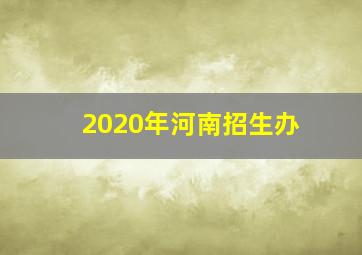 2020年河南招生办